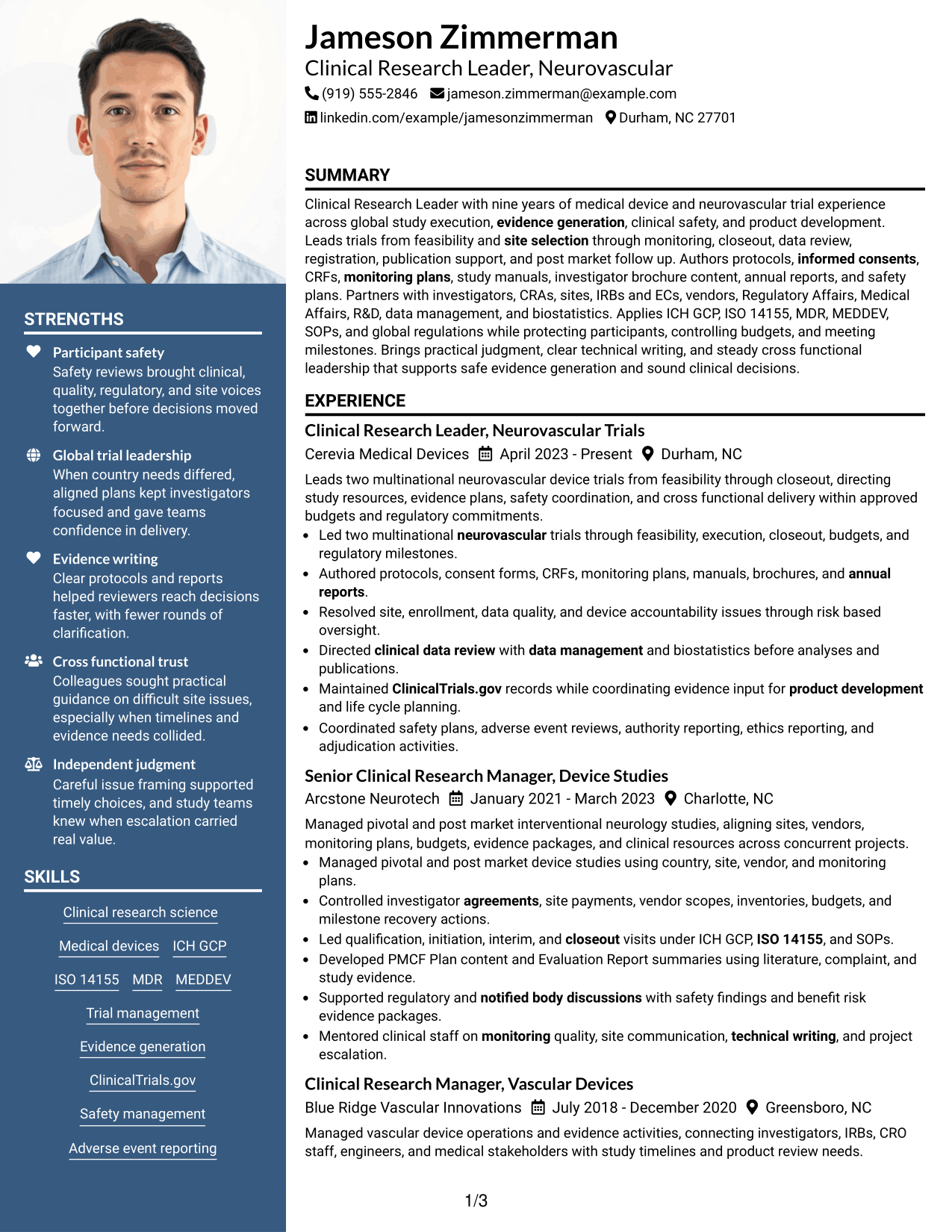 STRENGTHS

Participant safety
Safety reviews brought clinical, quality, regulatory, and site voices together before decisions moved forward.

Global trial leadership
When country needs differed, aligned plans kept investigators focused and gave teams confidence in delivery.

Evidence writing
Clear protocols and reports helped reviewers reach decisions faster, with fewer rounds of clarification.

Cross functional trust
Colleagues sought practical guidance on difficult site issues, especially when timelines and evidence needs collided.

Independent judgment
Careful issue framing supported timely choices, and study teams knew when escalation carried real value.

SKILLS

Clinical research science

Medical devices
ICH GCP

ISO 14155
MDR
MEDDEV

Trial management

Evidence generation

ClinicalTrials.gov

Safety management

Adverse event reporting

Jameson Zimmerman
Clinical Research Leader, Neurovascular
(919) 555-2846 jameson.zimmerman@example.com
linkedin.com/example/jamesonzimmerman Durham, NC 27701

SUMMARY

Clinical Research Leader with nine years of medical device and neurovascular trial experience across global study execution, evidence generation, clinical safety, and product development. Leads trials from feasibility and site selection through monitoring, closeout, data review, registration, publication support, and post market follow up. Authors protocols, informed consents, CRFs, monitoring plans, study manuals, investigator brochure content, annual reports, and safety plans. Partners with investigators, CRAs, sites, IRBs and ECs, vendors, Regulatory Affairs, Medical Affairs, R&D, data management, and biostatistics. Applies ICH GCP, ISO 14155, MDR, MEDDEV, SOPs, and global regulations while protecting participants, controlling budgets, and meeting milestones. Brings practical judgment, clear technical writing, and steady cross functional leadership that supports safe evidence generation and sound clinical decisions.

EXPERIENCE

Clinical Research Leader, Neurovascular Trials
Cerevia Medical Devices April 2023 - Present Durham, NC

Leads two multinational neurovascular device trials from feasibility through closeout, directing study resources, evidence plans, safety coordination, and cross functional delivery within approved budgets and regulatory commitments.
• Led two multinational neurovascular trials through feasibility, execution, closeout, budgets, and regulatory milestones.
• Authored protocols, consent forms, CRFs, monitoring plans, manuals, brochures, and annual reports.
• Resolved site, enrollment, data quality, and device accountability issues through risk based oversight.
• Directed clinical data review with data management and biostatistics before analyses and publications.
• Maintained ClinicalTrials.gov records while coordinating evidence input for product development and life cycle planning.
• Coordinated safety plans, adverse event reviews, authority reporting, ethics reporting, and adjudication activities.

Senior Clinical Research Manager, Device Studies
Arcstone Neurotech January 2021 - March 2023 Charlotte, NC

Managed pivotal and post market interventional neurology studies, aligning sites, vendors, monitoring plans, budgets, evidence packages, and clinical resources across concurrent projects.
• Managed pivotal and post market device studies using country, site, vendor, and monitoring plans.
• Controlled investigator agreements, site payments, vendor scopes, inventories, budgets, and milestone recovery actions.
• Led qualification, initiation, interim, and closeout visits under ICH GCP, ISO 14155, and SOPs.
• Developed PMCF Plan content and Evaluation Report summaries using literature, complaint, and study evidence.
• Supported regulatory and notified body discussions with safety findings and benefit risk evidence packages.
• Mentored clinical staff on monitoring quality, site communication, technical writing, and project escalation.

Clinical Research Manager, Vascular Devices
Blue Ridge Vascular Innovations July 2018 - December 2020 Greensboro, NC

Managed vascular device operations and evidence activities, connecting investigators, IRBs, CRO staff, engineers, and medical stakeholders with study timelines and product review needs.

1/3